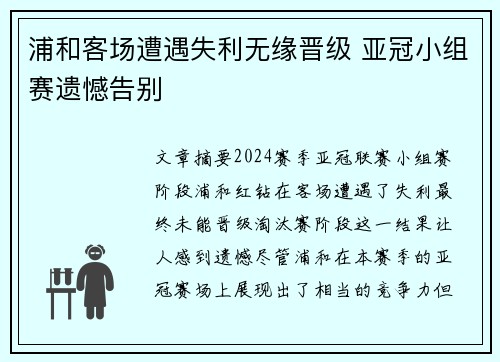 浦和客场遭遇失利无缘晋级 亚冠小组赛遗憾告别

文章摘要2024赛季亚冠联赛小组赛阶段浦和红钻在客场遭遇了失利最终未能晋级淘汰赛阶段这一结果让人感到遗憾尽管浦和在本赛季的亚冠赛场上展现出了相当的竞争力但